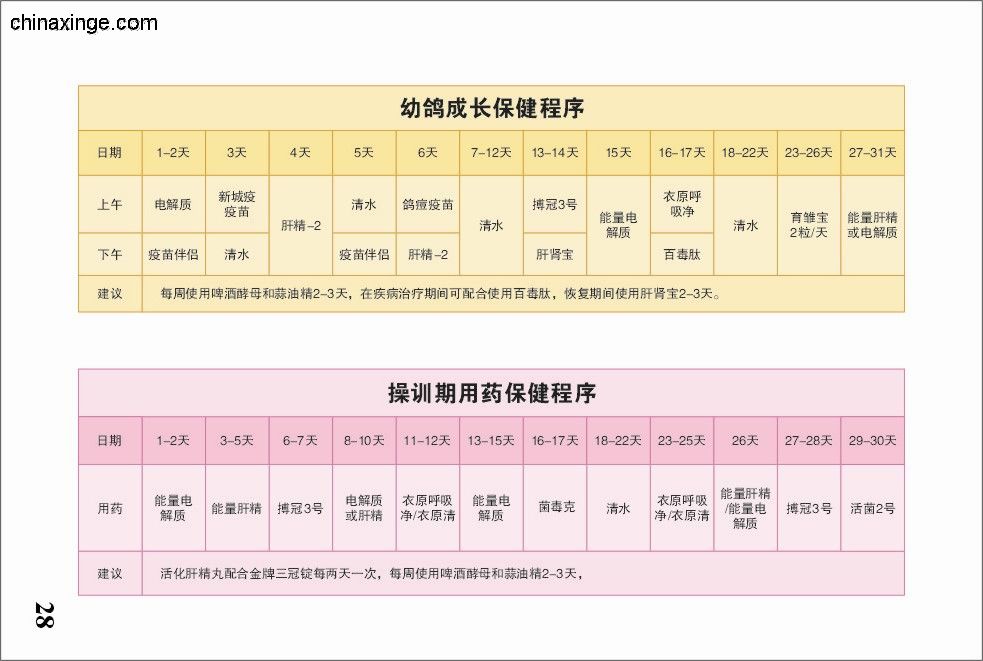 chinaxinge.com

幼鸽成长保健程序

| 日期 | 1-2天 | 3天 | 4天 | 5天 | 6天 | 7-12天 | 13-14天 | 15天 | 16-17天 | 18-22天 | 23-26天 | 27-31天 |
|---|---|---|---|---|---|---|---|---|---|---|---|---|
| 上午 | 电解质 | 新城疫疫苗 | 肝精-2 | 清水 | 鸽痘疫苗 | 清水 | 搏冠3号 | 能量电解质 | 衣原呼吸净 | 清水 | 育雏宝2粒/天 | 能量肝精或电解质 |
| 下午 | 疫苗伴侣 | 清水 | 肝精-2 | 疫苗伴侣 | 肝精-2 | 清水 | 肝肾宝 | 能量电解质 | 百毒肽 | 清水 | 育雏宝2粒/天 | 能量肝精或电解质 |
| 建议 | 每周使用啤酒酵母和蒜油精2-3天，在疾病治疗期间可配合使用百毒肽，恢复期间使用肝肾宝2-3天。 | | | | | | | | | | | |

操训期用药保健程序

| 日期 | 1-2天 | 3-5天 | 6-7天 | 8-10天 | 11-12天 | 13-15天 | 16-17天 | 18-22天 | 23-25天 | 26天 | 27-28天 | 29-30天 |
|---|---|---|---|---|---|---|---|---|---|---|---|---|
| 用药 | 能量电解质 | 能量肝精 | 搏冠3号 | 电解质或肝精 | 衣原呼吸净/衣原清 | 能量电解质 | 菌毒克 | 清水 | 衣原呼吸净/衣原清 | 能量肝精/能量电解质 | 搏冠3号 | 活菌2号 |
| 建议 | 活化肝精丸配合金牌三冠锭每两天一次，每周使用啤酒酵母和蒜油精2-3天， | | | | | | | | | | | |

28